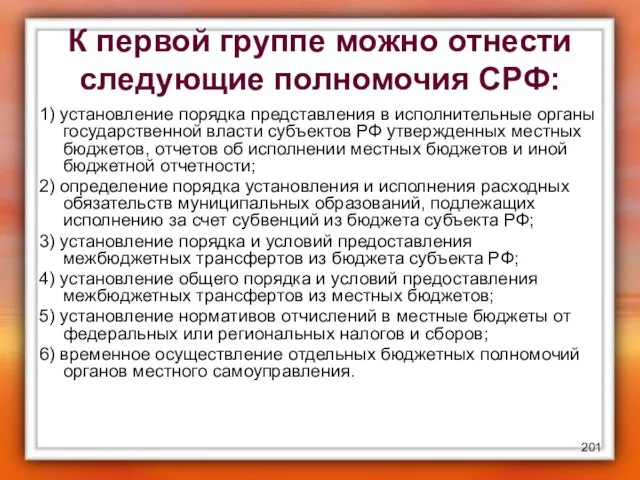 К первой группе можно отнести следующие полномочия СРФ:

1) установление порядка представления в исполнительные органы государственной власти субъектов РФ утвержденных местных бюджетов, отчетов об исполнении местных бюджетов и иной бюджетной отчетности;

2) определение порядка установления и исполнения расходных обязательств муниципальных образований, подлежащих исполнению за счет субвенций из бюджета субъекта РФ;

3) установление порядка и условий предоставления межбюджетных трансфертов из бюджета субъекта РФ;

4) установление общего порядка и условий предоставления межбюджетных трансфертов из местных бюджетов;

5) установление нормативов отчислений в местные бюджеты от федеральных или региональных налогов и сборов;

6) временное осуществление отдельных бюджетных полномочий органов местного самоуправления.

201